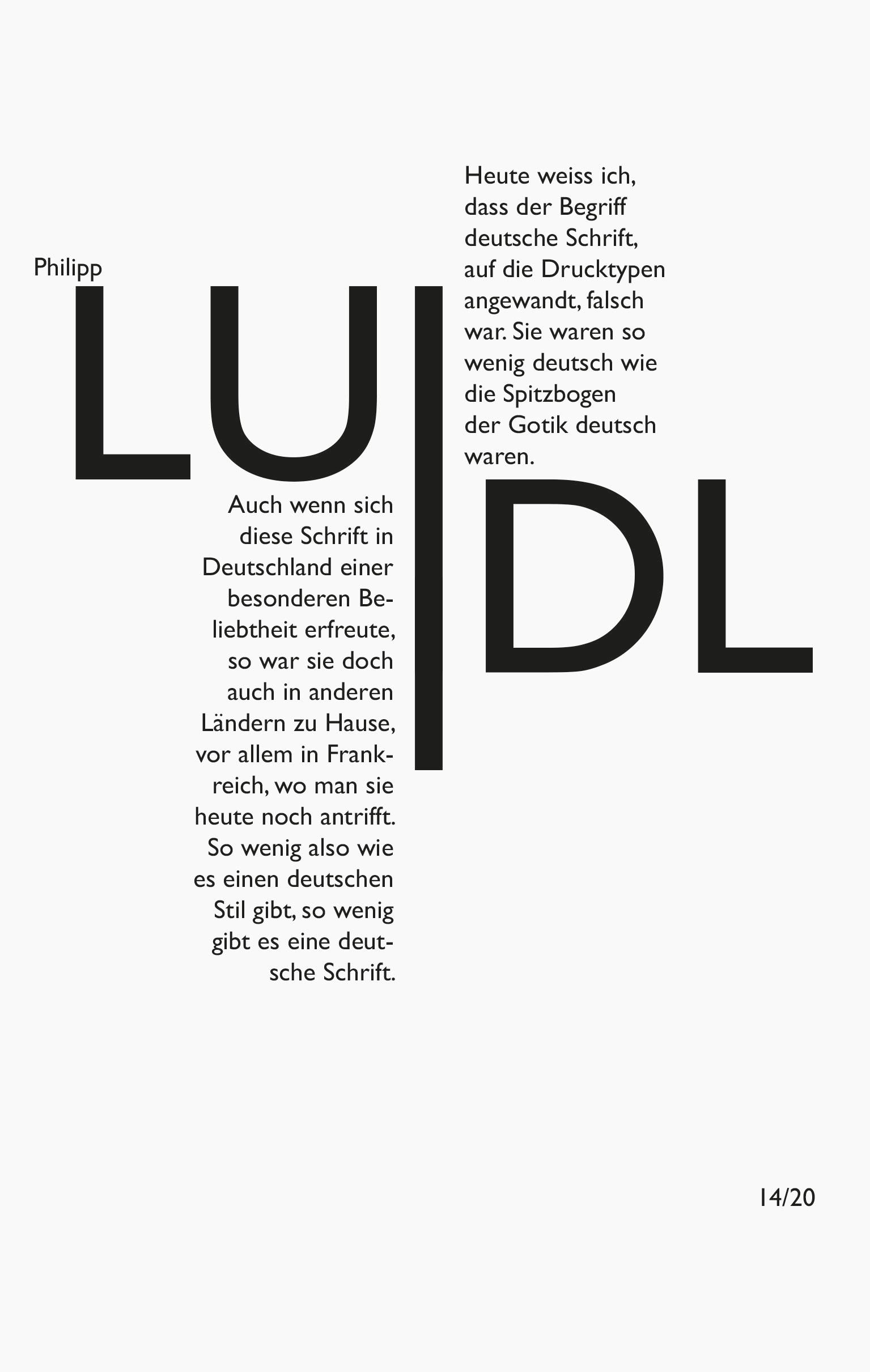 Philipp

LUIDL

Heute weiss ich, dass der Begriff deutsche Schrift, auf die Drucktypen angewandt, falsch war. Sie waren so wenig deutsch wie die Spitzbogen der Gotik deutsch waren.

Auch wenn sich diese Schrift in Deutschland einer besonderen Beliebtheit erfreute, so war sie doch auch in anderen Ländern zu Hause, vor allem in Frankreich, wo man sie heute noch antrifft. So wenig also wie es einen deutschen Stil gibt, so wenig gibt es eine deutsche Schrift.

14/20